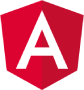 A